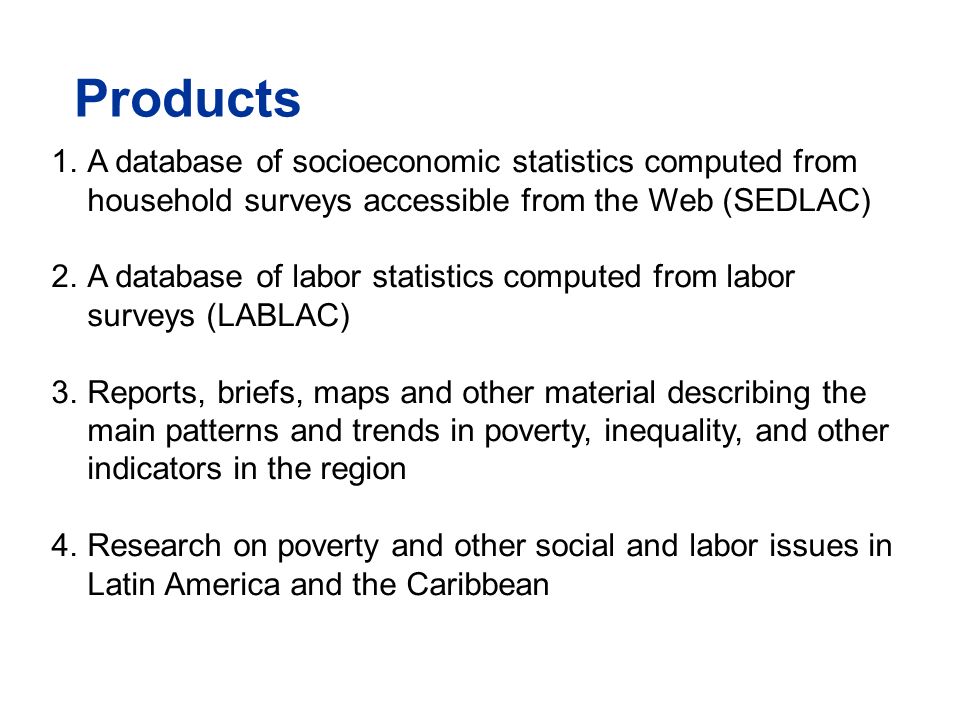 Products

1. A database of socioeconomic statistics computed from household surveys accessible from the Web (SEDLAC)

2. A database of labor statistics computed from labor surveys (LABLAC)

3. Reports, briefs, maps and other material describing the main patterns and trends in poverty, inequality, and other indicators in the region

4. Research on poverty and other social and labor issues in Latin America and the Caribbean